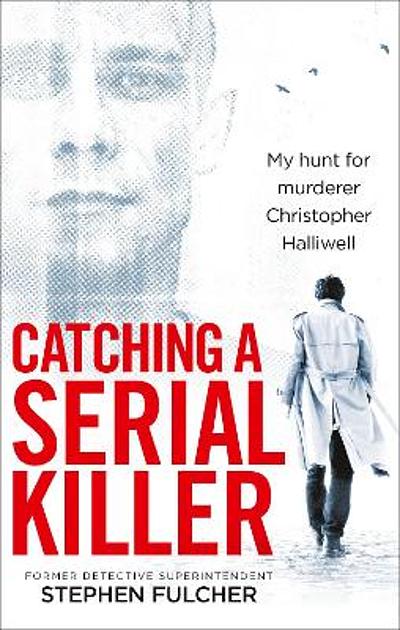 My hunt for murderer Christopher Halliwell

CATCHING A SERIAL KILLER

FORMER DETECTIVE SUPERINTENDENT
STEPHEN FULCHER